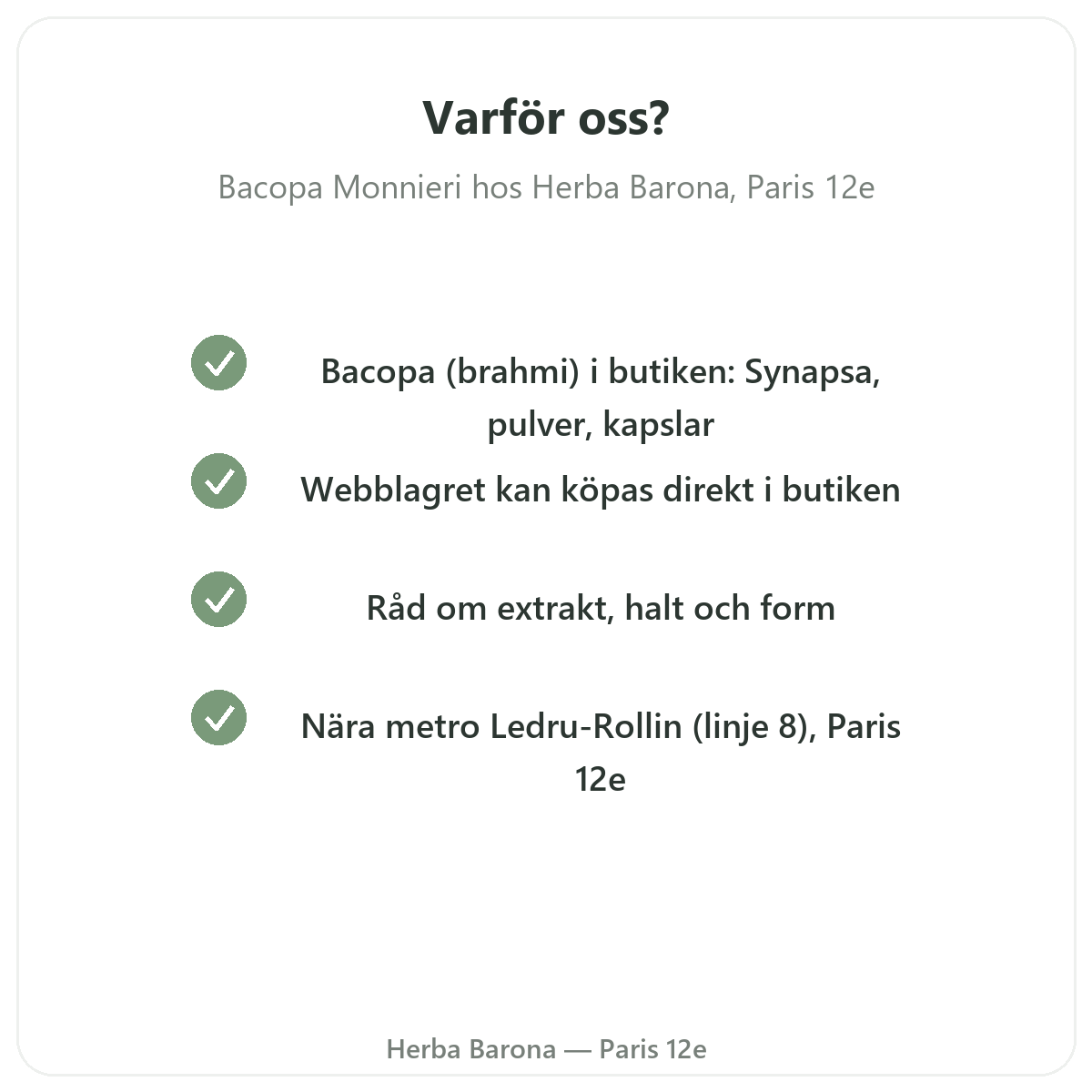 Varför oss?

Bacopa Monnieri hos Herba Barona, Paris 12e

Bacopa (brahmi) i butiken: Synapsa, pulver, kapslar

Webblagret kan köpas direkt i butiken

Råd om extrakt, halt och form

Nära metro Ledru-Rollin (linje 8), Paris 12e

Herba Barona — Paris 12e